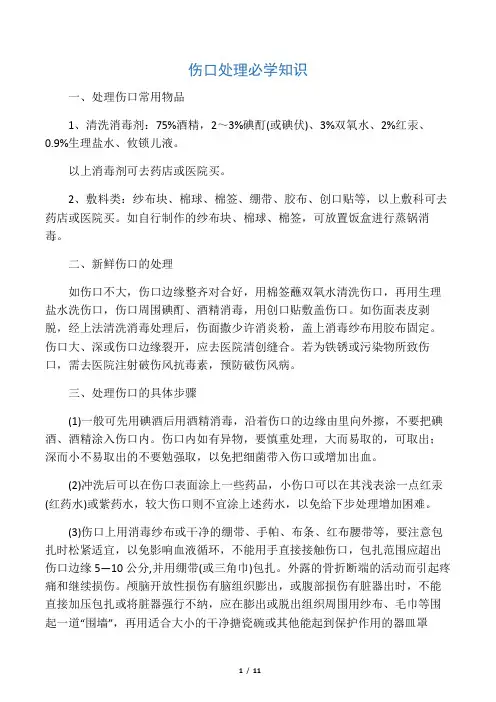 伤口处理必学知识

一、处理伤口常用物品

1、清洗消毒剂：75%酒精，2～3%碘酊(或碘伏)、3%双氧水、2%红汞、0.9%生理盐水、攸锁儿液。

以上消毒剂可去药店或医院买。

2、敷料类：纱布块、棉球、棉签、绷带、胶布、创口贴等，以上敷科可去药店或医院买。如自行制作的纱布块、棉球、棉签，可放置饭盒进行蒸锅消毒。

二、新鲜伤口的处理

如伤口不大，伤口边缘整齐对合好，用棉签蘸双氧水清洗伤口，再用生理盐水洗伤口，伤口周围碘酊、酒精消毒，用创口贴敷盖伤口。如伤面表皮剥脱，经上法清洗消毒处理后，伤面撒少许消炎粉，盖上消毒纱布用胶布固定。伤口大、深或伤口边缘裂开，应去医院清创缝合。若为铁锈或污染物所致伤口，需去医院注射破伤风抗毒素，预防破伤风病。

三、处理伤口的具体步骤

(1)一般可先用碘酒后用酒精消毒，沿着伤口的边缘由里向外擦，不要把碘酒、酒精涂入伤口内。伤口内如有异物，要慎重处理，大而易取的，可取出；深而小不易取出的不要勉强取，以免把细菌带入伤口或增加出血。

(2)冲洗后可以在伤口表面涂上一些药品，小伤口可以在其浅表涂一点红汞(红药水)或紫药水，较大伤口则不宜涂上述药水，以免给下步处理增加困难。

(3)伤口上用消毒纱布或干净的绷带、手帕、布条、红布腰带等，要注意包扎时松紧适宜，以免影响血液循环，不能用手直接接触伤口，包扎范围应超出伤口边缘 5—10 公分,并用绷带(或三角巾)包扎。外露的骨折断端的活动而引起疼痛和继续损伤。颅脑开放性损伤有脑组织膨出，或腹部损伤有脏器出时，不能直接加压包扎或将脏器强行不纳，应在膨出或脱出组织周围用纱布、毛巾等围起一道“围墙”，再用适合大小的干净搪瓷碗或其他能起到保护作用的器皿罩

1 / 11